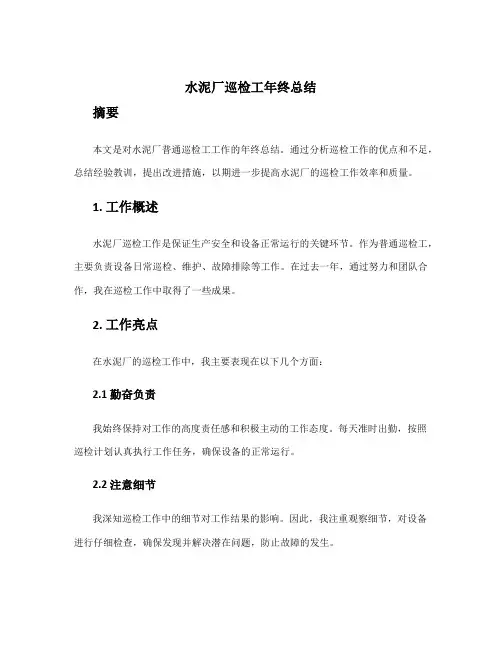 水泥厂巡检工年终总结

摘要

本文是对水泥厂普通巡检工工作的年终总结。通过分析巡检工作的优点和不足，总结经验教训，提出改进措施，以期进一步提高水泥厂的巡检工作效率和质量。

1. 工作概述

水泥厂巡检工作是保证生产安全和设备正常运行的关键环节。作为普通巡检工，主要负责设备日常巡检、维护、故障排除等工作。在过去一年，通过努力和团队合作，我在巡检工作中取得了一些成果。

2. 工作亮点

在水泥厂的巡检工作中，我主要表现在以下几个方面：

2.1 勤奋负责

我始终保持对工作的高度责任感和积极主动的工作态度。每天准时出勤，按照巡检计划认真执行工作任务，确保设备的正常运行。

2.2 注意细节

我深知巡检工作中的细节对工作结果的影响。因此，我注重观察细节，对设备进行仔细检查，确保发现并解决潜在问题，防止故障的发生。